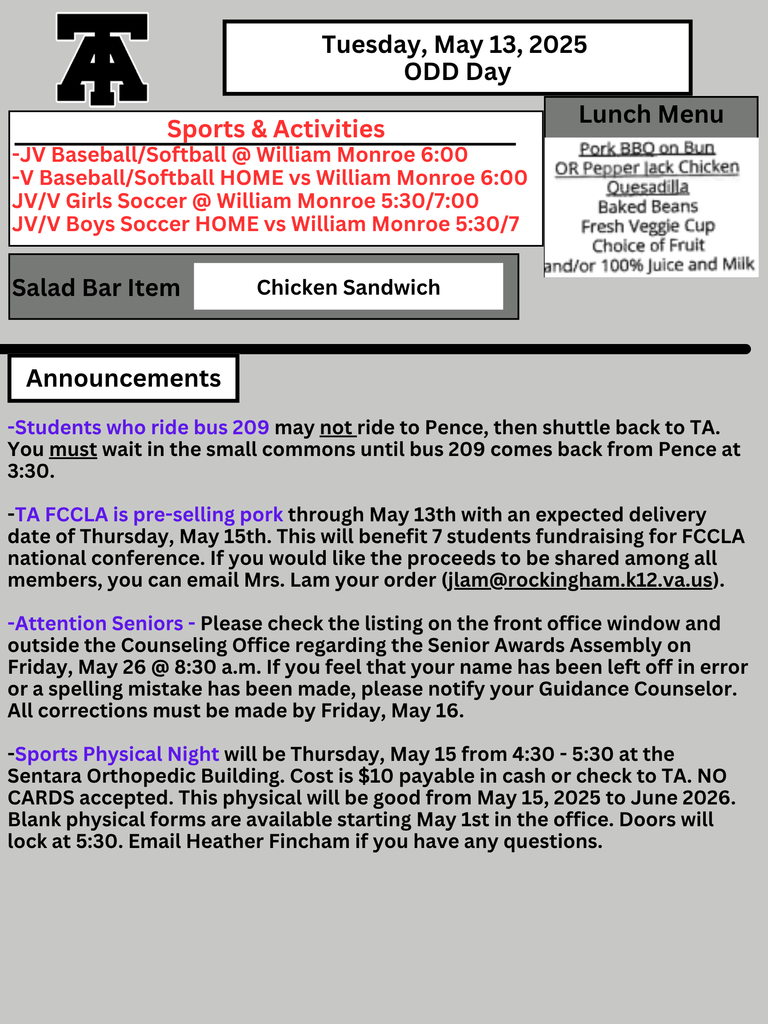 TA

Tuesday, May 13, 2025
ODD Day

Sports & Activities
-JV Baseball/Softball @ William Monroe 6:00
-V Baseball/Softball HOME vs William Monroe 6:00
JV/V Girls Soccer @ William Monroe 5:30/7:00
JV/V Boys Soccer HOME vs William Monroe 5:30/7

Lunch Menu
Pork BBQ on Bun
OR Pepper Jack Chicken
Quesadilla
Baked Beans
Fresh Veggie Cup
Choice of Fruit
and/or 100% Juice and Milk

Salad Bar Item
Chicken Sandwich

Announcements

-Students who ride bus 209 may not ride to Pence, then shuttle back to TA. You must wait in the small commons until bus 209 comes back from Pence at 3:30.

-TA FCCLA is pre-selling pork through May 13th with an expected delivery date of Thursday, May 15th. This will benefit 7 students fundraising for FCCLA national conference. If you would like the proceeds to be shared among all members, you can email Mrs. Lam your order (jlam@rockingham.k12.va.us).

-Attention Seniors - Please check the listing on the front office window and outside the Counseling Office regarding the Senior Awards Assembly on Friday, May 26 @ 8:30 a.m. If you feel that your name has been left off in error or a spelling mistake has been made, please notify your Guidance Counselor. All corrections must be made by Friday, May 16.

-Sports Physical Night will be Thursday, May 15 from 4:30 - 5:30 at the Sentara Orthopedic Building. Cost is $10 payable in cash or check to TA. NO CARDS accepted. This physical will be good from May 15, 2025 to June 2026. Blank physical forms are available starting May 1st in the office. Doors will lock at 5:30. Email Heather Fincham if you have any questions.